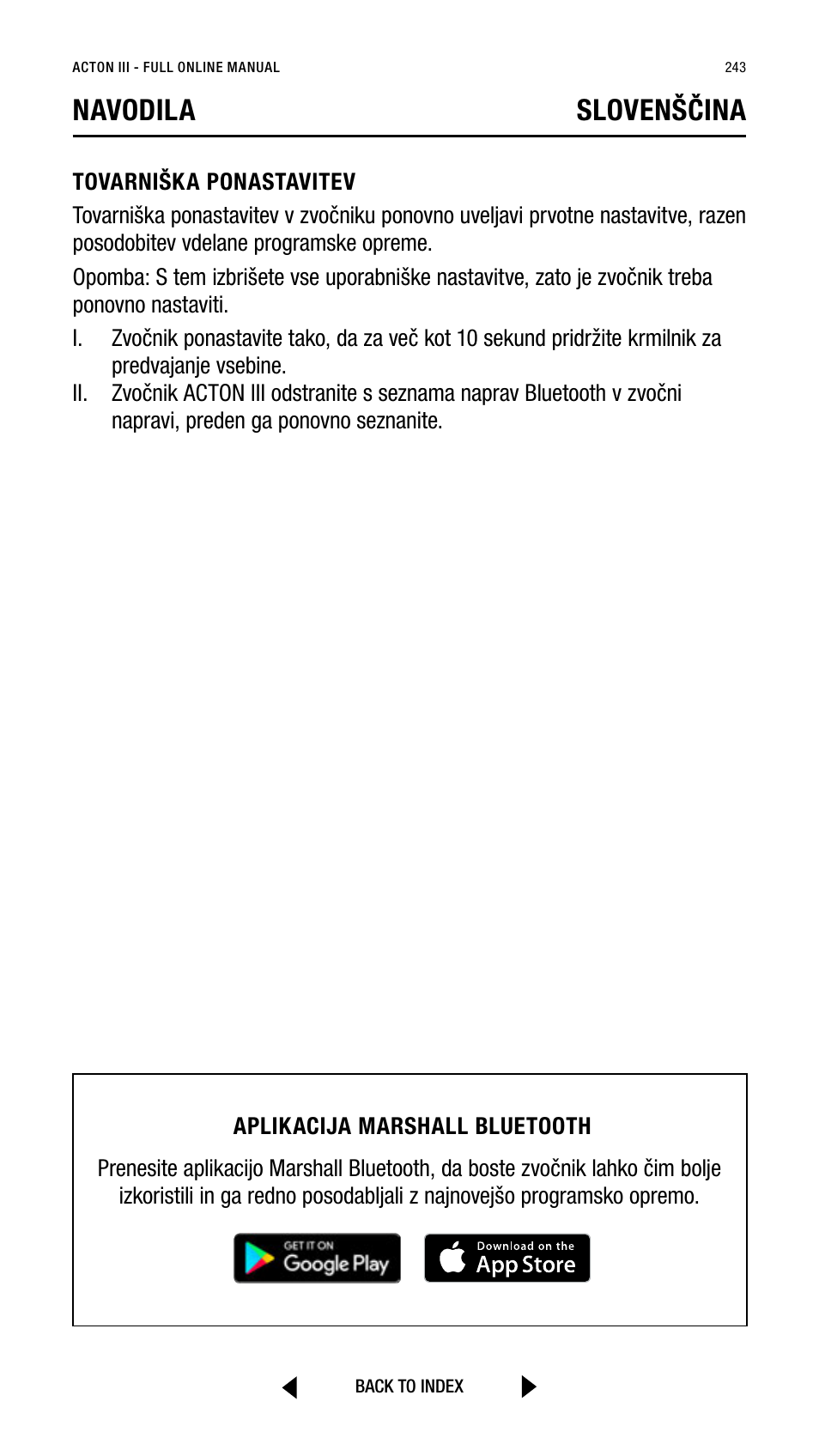 ACTON III - FULL ONLINE MANUAL 243

NAVODILA SLOVENŠČINA

TOVARNIŠKA PONASTAVITEV

Tovarniška ponastavitev v zvočniku ponovno uveljavi prvotne nastavitve, razen posodobitev vdelane programske opreme.

Opomba: S tem izbrišete vse uporabniške nastavitve, zato je zvočnik treba ponovno nastaviti.

I. Zvočnik ponastavite tako, da za več kot 10 sekund pridržite krmilnik za predvajanje vsebine.

II. Zvočnik ACTON III odstranite s seznama naprav Bluetooth v zvočni napravi, preden ga ponovno seznanite.

APLIKACIJA MARSHALL BLUETOOTH

Prenesite aplikacijo Marshall Bluetooth, da boste zvočnik lahko čim bolje izkoristili in ga redno posodabljali z najnovejšo programsko opremo.

GET IT ON Google Play

Download on the App Store

BACK TO INDEX